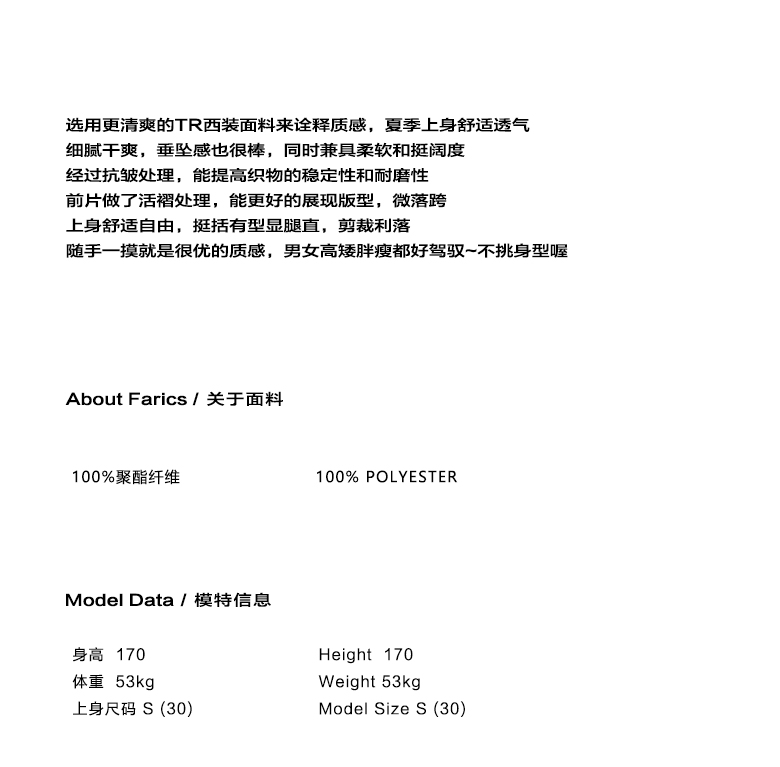 选用更清爽的TR西装面料来诠释质感，夏季上身舒适透气
细腻干爽，垂坠感也很棒，同时兼具柔软和挺阔度
经过抗皱处理，能提高织物的稳定性和耐磨性
前片做了活褶处理，能更好的展现版型，微落跨
上身舒适自由，挺括有型显腿直，剪裁利落
随手一摸就是很优的质感，男女高矮胖瘦都好驾驭~不挑身型喔

About Farics / 关于面料

100%聚酯纤维

100% POLYESTER

Model Data / 模特信息

身高 170
体重 53kg
上身尺码 S (30)

Height 170
Weight 53kg
Model Size S (30)